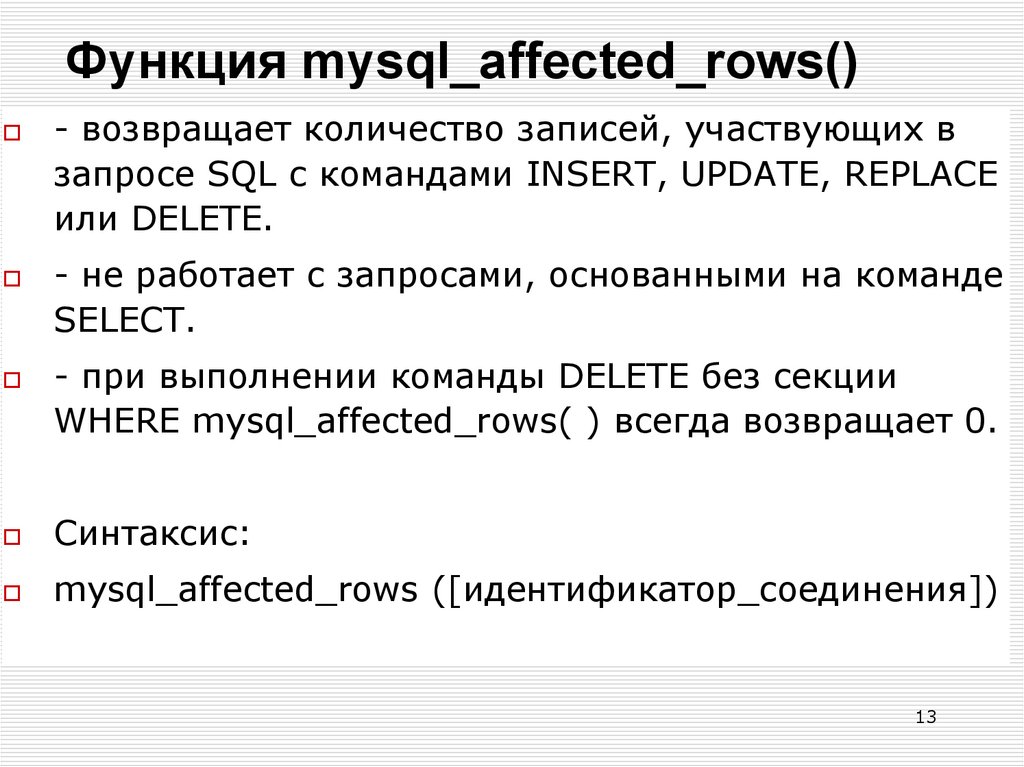 Функция mysql_affected_rows()

- возвращает количество записей, участвующих в запросе SQL с командами INSERT, UPDATE, REPLACE или DELETE.

- не работает с запросами, основанными на команде SELECT.

- при выполнении команды DELETE без секции WHERE mysql_affected_rows( ) всегда возвращает 0.

Синтаксис:

mysql_affected_rows ([идентификатор_соединения])

13